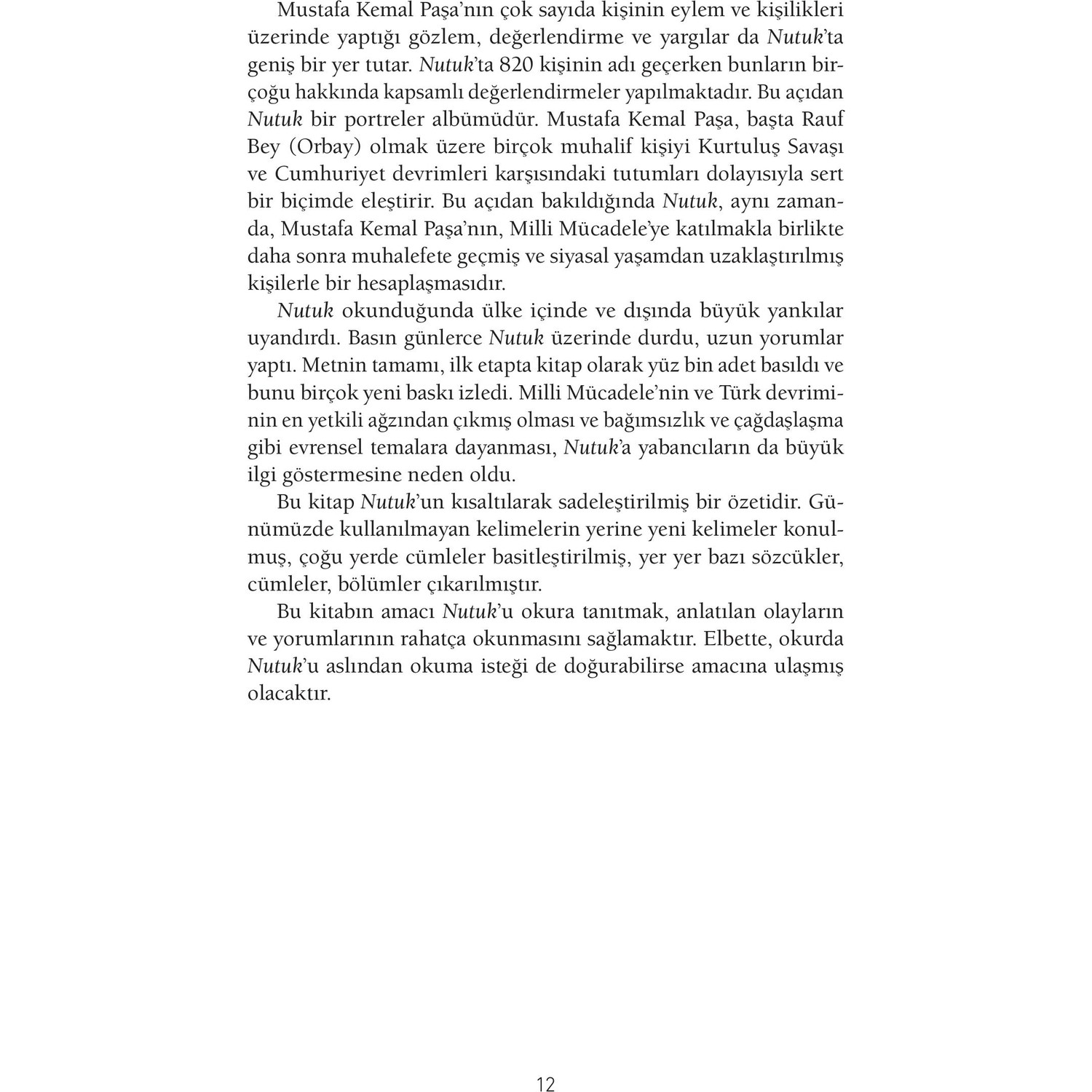 Mustafa Kemal Paşa'nın çok sayıda kişinin eylem ve kişilikleri üzerinde yaptığı gözlem, değerlendirme ve yargılar da Nutuk'ta geniş bir yer tutar. Nutuk'ta 820 kişinin adı geçerken bunların birçoğu hakkında kapsamlı değerlendirmeler yapılmaktadır. Bu açıdan Nutuk bir portreler albümüdür. Mustafa Kemal Paşa, başta Rauf Bey (Orbay) olmak üzere birçok muhalif kişiyi Kurtuluş Savaşı ve Cumhuriyet devrimleri karşısındaki tutumları dolayısıyla sert bir biçimde eleştirir. Bu açıdan bakıldığında Nutuk, aynı zamanda, Mustafa Kemal Paşa'nın, Milli Mücadele'ye katılmakla birlikte daha sonra muhalefete geçmiş ve siyasal yaşamdan uzaklaştırılmış kişilerle bir hesaplaşmasıdır.

Nutuk okunduğunda ülke içinde ve dışında büyük yankılar uyandırdı. Basın günlerce Nutuk üzerinde durdu, uzun yorumlar yaptı. Metnin tamamı, ilk etapta kitap olarak yüz bin adet basıldı ve bunu birçok yeni baskı izledi. Milli Mücadele'nin ve Türk devriminin en yetkili ağzından çıkmış olması ve bağımsızlık ve çağdaşlaşma gibi evrensel temalara dayanması, Nutuk'a yabancıların da büyük ilgi göstermesine neden oldu.

Bu kitap Nutuk'un kısaltılarak sadeleştirilmiş bir özetidir. Günümüzde kullanılmayan kelimelerin yerine yeni kelimeler konulmuş, çoğu yerde cümleler basitleştirilmiş, yer yer bazı sözcükler, cümleler, bölümler çıkarılmıştır.

Bu kitabın amacı Nutuk'u okura tanıtmak, anlatılan olayların ve yorumlarının rahatça okunmasını sağlamaktır. Elbette, okurda Nutuk'u aslından okuma isteği de doğurabilirse amacına ulaşmış olacaktır.

12